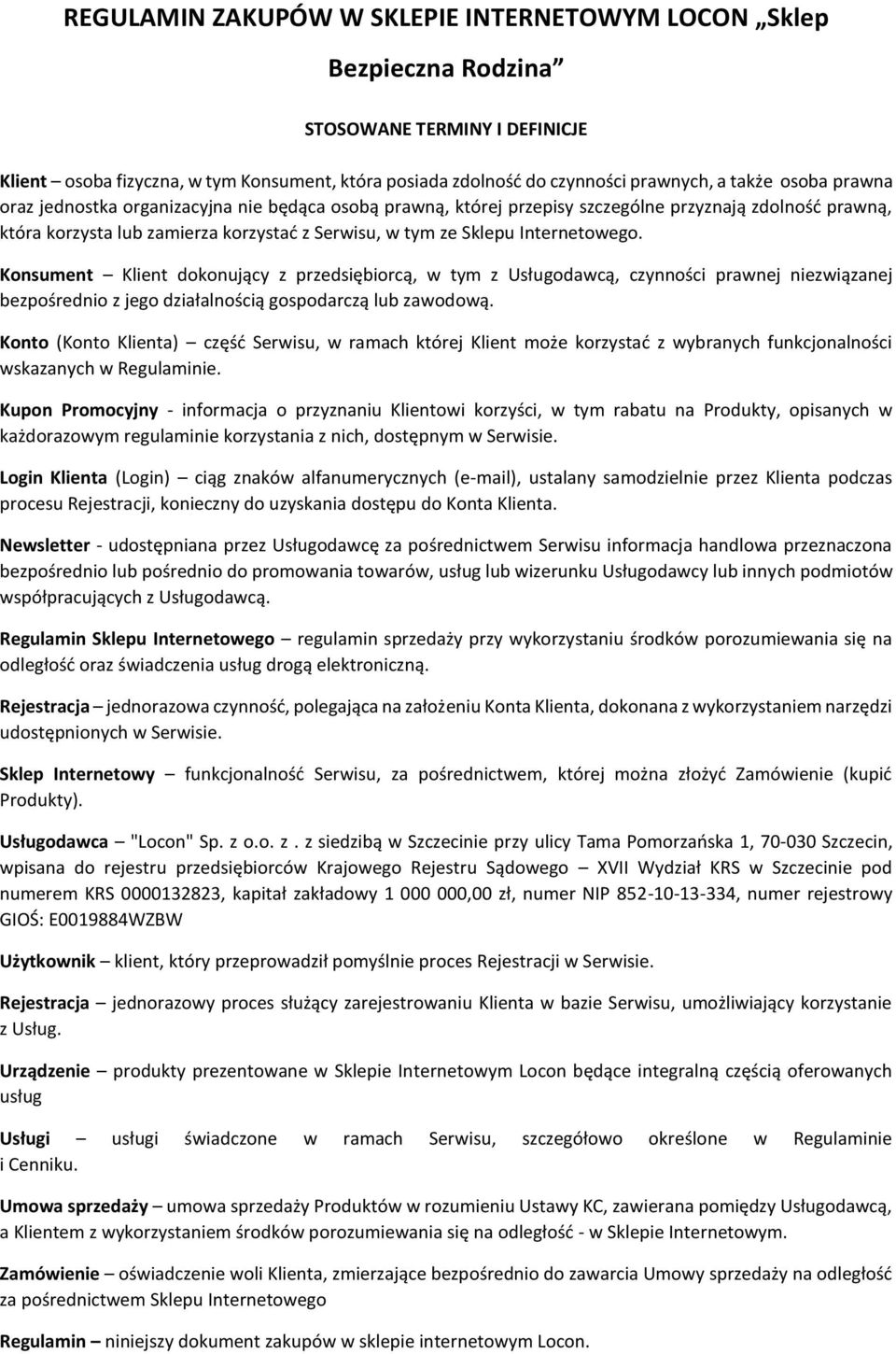 REGULAMIN ZAKUPÓW W SKLEPIE INTERNETOWYM LOCON „Sklep Bezpieczna Rodzina”

STOSOWANE TERMINY I DEFINICJE

Klient – osoba fizyczna, w tym Konsument, która posiada zdolność do czynności prawnych, a także osoba prawna oraz jednostka organizacyjna nie będąca osobą prawną, której przepisy szczególne przyznają zdolność prawną, która korzysta lub zamierza korzystać z Serwisu, w tym ze Sklepu Internetowego.

Konsument – Klient dokonujący z przedsiębiorcą, w tym z Usługodawcą, czynności prawnej niezwiązanej bezpośrednio z jego działalnością gospodarczą lub zawodową.

Konto (Konto Klienta) – część Serwisu, w ramach której Klient może korzystać z wybranych funkcjonalności wskazanych w Regulaminie.

Kupon Promocyjny - informacja o przyznaniu Klientowi korzyści, w tym rabatu na Produkty, opisanych w każdorazowym regulaminie korzystania z nich, dostępnym w Serwisie.

Login Klienta (Login) – ciąg znaków alfanumerycznych (e-mail), ustalany samodzielnie przez Klienta podczas procesu Rejestracji, konieczny do uzyskania dostępu do Konta Klienta.

Newsletter - udostępniana przez Usługodawcę za pośrednictwem Serwisu informacja handlowa przeznaczona bezpośrednio lub pośrednio do promowania towarów, usług lub wizerunku Usługodawcy lub innych podmiotów współpracujących z Usługodawcą.

Regulamin Sklepu Internetowego – regulamin sprzedaży przy wykorzystaniu środków porozumiewania się na odległość oraz świadczenia usług drogą elektroniczną.

Rejestracja – jednorazowa czynność, polegająca na założeniu Konta Klienta, dokonana z wykorzystaniem narzędzi udostępnionych w Serwisie.

Sklep Internetowy – funkcjonalność Serwisu, za pośrednictwem, której można złożyć Zamówienie (kupić Produkty).

Usługodawca – "Locon" Sp. z o.o. z . z siedzibą w Szczecinie przy ulicy Tama Pomorzańska 1, 70-030 Szczecin, wpisana do rejestru przedsiębiorców Krajowego Rejestru Sądowego – XVII Wydział KRS w Szczecinie pod numerem KRS 0000132823, kapitał zakładowy 1 000 000,00 zł, numer NIP 852-10-13-334, numer rejestrowy GIOŚ: E0019884WZBW

Użytkownik – klient, który przeprowadził pomyślnie proces Rejestracji w Serwisie.

Rejestracja – jednorazowy proces służący zarejestrowaniu Klienta w bazie Serwisu, umożliwiający korzystanie z Usług.

Urządzenie – produkty prezentowane w Sklepie Internetowym Locon będące integralną częścią oferowanych usług

Usługi – usługi świadczone w ramach Serwisu, szczegółowo określone w Regulaminie i Cenniku.

Umowa sprzedaży – umowa sprzedaży Produktów w rozumieniu Ustawy KC, zawierana pomiędzy Usługodawcą, a Klientem z wykorzystaniem środków porozumiewania się na odległość - w Sklepie Internetowym.

Zamówienie – oświadczenie woli Klienta, zmierzające bezpośrednio do zawarcia Umowy sprzedaży na odległość za pośrednictwem Sklepu Internetowego

Regulamin – niniejszy dokument zakupów w sklepie internetowym Locon.